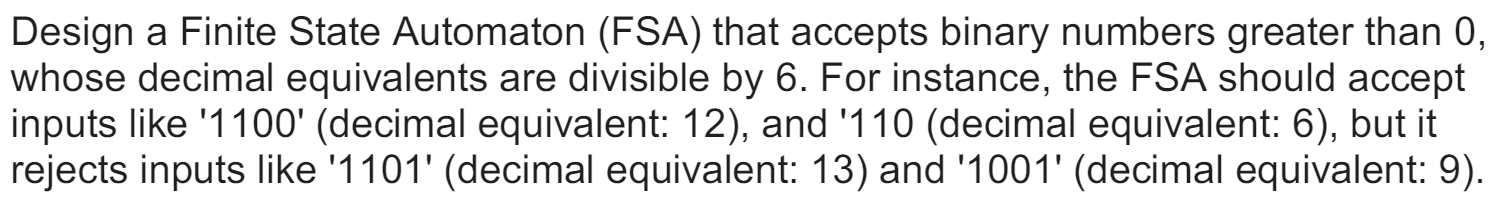 Design a Finite State Automaton (FSA) that accepts binary numbers greater than 0, whose decimal equivalents are divisible by 6. For instance, the FSA should accept inputs like '1100' (decimal equivalent: 12), and '110 (decimal equivalent: 6), but it rejects inputs like '1101' (decimal equivalent: 13) and '1001' (decimal equivalent: 9).